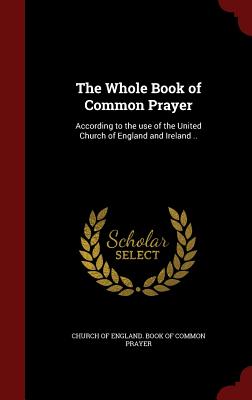 The Whole Book of Common Prayer

According to the use of the United Church of England and Ireland ..

Scholar SELECT

CHURCH OF ENGLAND. BOOK OF COMMON PRAYER